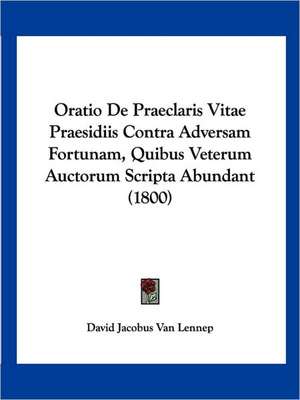 Oratio De Praeclaris Vitae Praesidiis Contra Adversam Fortunam, Quibus Veterum Auctorum Scripta Abundant (1800)

David Jacobus Van Lennep